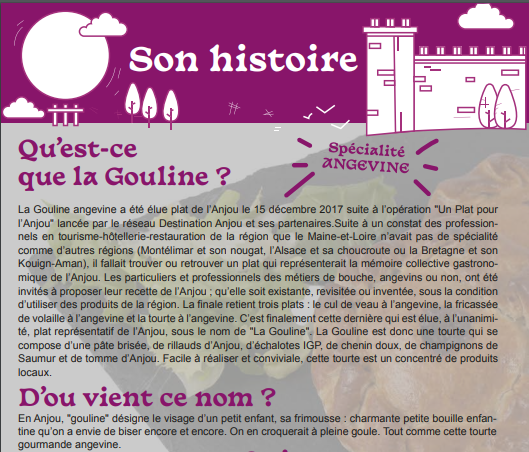 Son histoire

Qu'est-ce que la Gouline ?

Spécialité ANGEVINE

La Gouline angevine a été élue plat de l'Anjou le 15 décembre 2017 suite à l'opération "Un Plat pour l'Anjou" lancée par le réseau Destination Anjou et ses partenaires.Suite à un constat des professionnels en tourisme-hôtellerie-restauration de la région que le Maine-et-Loire n'avait pas de spécialité comme d'autres régions (Montélimar et son nougat, l'Alsace et sa choucroute ou la Bretagne et son Kouign-Aman), il fallait trouver ou retrouver un plat qui représenterait la mémoire collective gastronomique de l'Anjou. Les particuliers et professionnels des métiers de bouche, angevins ou non, ont été invités à proposer leur recette de l'Anjou ; qu'elle soit existante, revisitée ou inventée, sous la condition d'utiliser des produits de la région. La finale retient trois plats : le cul de veau à l'angevine, la fricassée de volaille à l'angevine et la tourte à l'angevine. C'est finalement cette dernière qui est élue, à l'unanimité, plat représentatif de l'Anjou, sous le nom de "La Gouline". La Gouline est donc une tourte qui se compose d'une pâte brisée, de rillauds d'Anjou, d'échalotes IGP, de chenin doux, de champignons de Saumur et de tomme d'Anjou. Facile à réaliser et conviviale, cette tourte est un concentré de produits locaux.

D'ou vient ce nom ?

En Anjou, "gouline" désigne le visage d'un petit enfant, sa frimousse : charmante petite bouille enfantine qu'on a envie de biser encore et encore. On en croquerait à pleine goule. Tout comme cette tourte gourmande angevine.